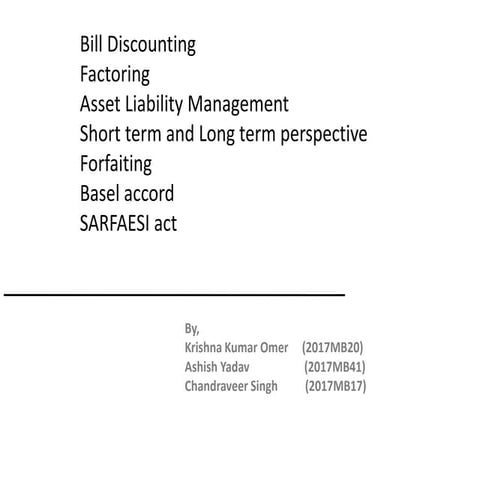 Bill Discounting
Factoring
Asset Liability Management
Short term and Long term perspective
Forfaiting
Basel accord
SARFAESI act

By,
Krishna Kumar Omer (2017MB20)
Ashish Yadav (2017MB41)
Chandraveer Singh (2017MB17)